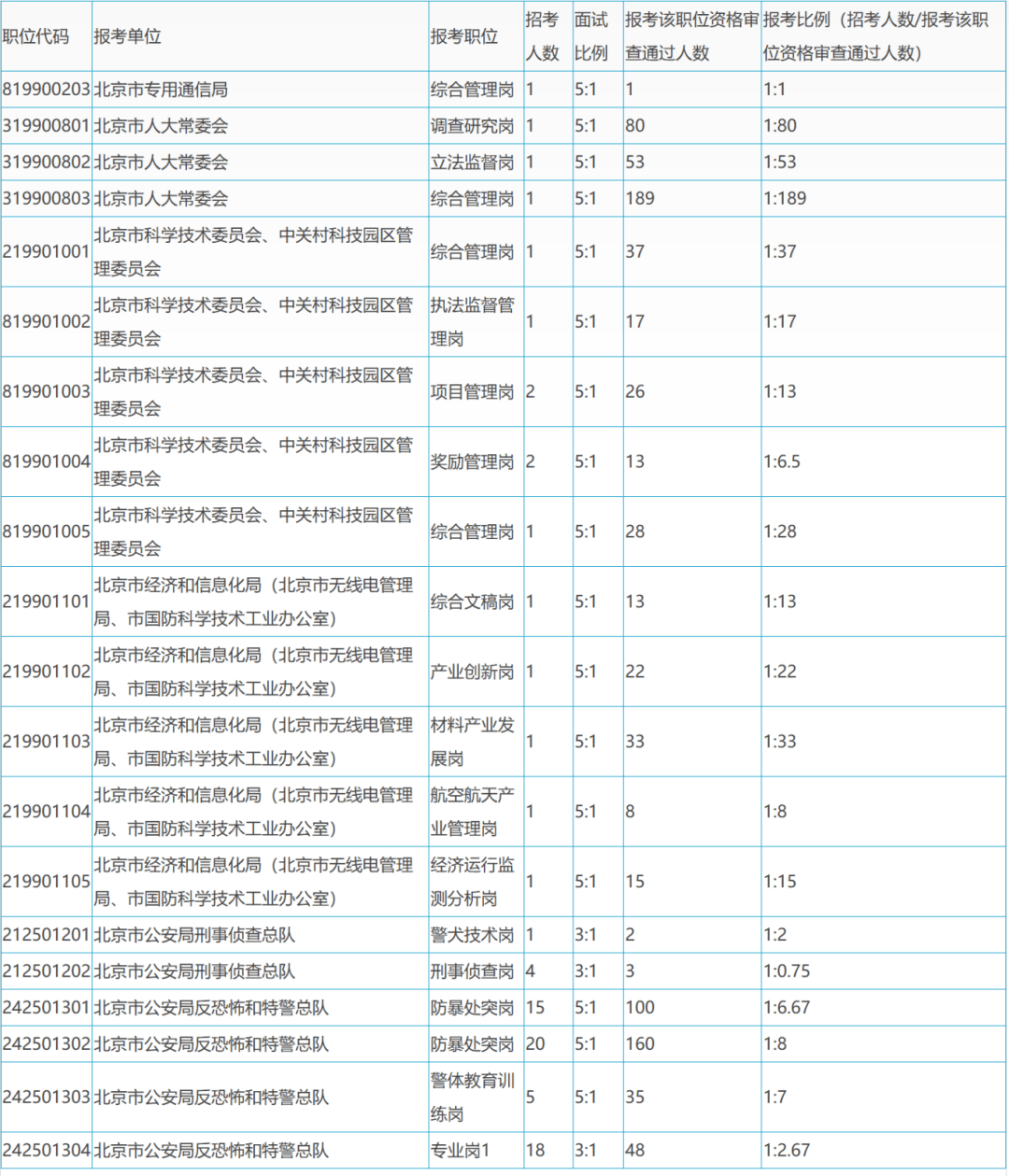 | 职位代码 | 报考单位 | 报考职位 | 招考人数 | 面试比例 | 报考该职位资格审查通过人数 | 报考比例（招考人数/报考该职位资格审查通过人数） |
|---|---|---|---|---|---|---|
| 819900203 | 北京市专用通信局 | 综合管理岗 | 1 | 5:1 | 1 | 1:1 |
| 319900801 | 北京市人大常委会 | 调查研究岗 | 1 | 5:1 | 80 | 1:80 |
| 319900802 | 北京市人大常委会 | 立法监督岗 | 1 | 5:1 | 53 | 1:53 |
| 319900803 | 北京市人大常委会 | 综合管理岗 | 1 | 5:1 | 189 | 1:189 |
| 219901001 | 北京市科学技术委员会、中关村科技园区管理委员会 | 综合管理岗 | 1 | 5:1 | 37 | 1:37 |
| 819901002 | 北京市科学技术委员会、中关村科技园区管理委员会 | 执法监督管理岗 | 1 | 5:1 | 17 | 1:17 |
| 819901003 | 北京市科学技术委员会、中关村科技园区管理委员会 | 项目管理岗 | 2 | 5:1 | 26 | 1:13 |
| 819901004 | 北京市科学技术委员会、中关村科技园区管理委员会 | 奖励管理岗 | 2 | 5:1 | 13 | 1:6.5 |
| 819901005 | 北京市科学技术委员会、中关村科技园区管理委员会 | 综合管理岗 | 1 | 5:1 | 28 | 1:28 |
| 219901101 | 北京市经济和信息化局（北京市无线电管理局、市国防科学技术工业办公室） | 综合文稿岗 | 1 | 5:1 | 13 | 1:13 |
| 219901102 | 北京市经济和信息化局（北京市无线电管理局、市国防科学技术工业办公室） | 产业创新岗 | 1 | 5:1 | 22 | 1:22 |
| 219901103 | 北京市经济和信息化局（北京市无线电管理局、市国防科学技术工业办公室） | 材料产业发展岗 | 1 | 5:1 | 33 | 1:33 |
| 219901104 | 北京市经济和信息化局（北京市无线电管理局、市国防科学技术工业办公室） | 航空航天产业管理岗 | 1 | 5:1 | 8 | 1:8 |
| 219901105 | 北京市经济和信息化局（北京市无线电管理局、市国防科学技术工业办公室） | 经济运行监测分析岗 | 1 | 5:1 | 15 | 1:15 |
| 212501201 | 北京市公安局刑事侦查总队 | 警犬技术岗 | 1 | 3:1 | 2 | 1:2 |
| 212501202 | 北京市公安局刑事侦查总队 | 刑事侦查岗 | 4 | 3:1 | 3 | 1:0.75 |
| 242501301 | 北京市公安局反恐怖和特警总队 | 防暴处突岗 | 15 | 5:1 | 100 | 1:6.67 |
| 242501302 | 北京市公安局反恐怖和特警总队 | 防暴处突岗 | 20 | 5:1 | 160 | 1:8 |
| 242501303 | 北京市公安局反恐怖和特警总队 | 警体教育训练岗 | 5 | 5:1 | 35 | 1:7 |
| 242501304 | 北京市公安局反恐怖和特警总队 | 专业岗1 | 18 | 3:1 | 48 | 1:2.67 |